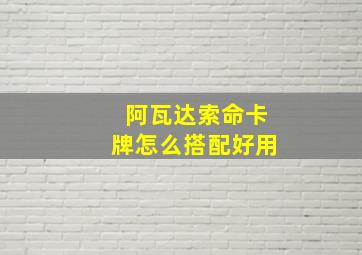 阿瓦达索命卡牌怎么搭配好用